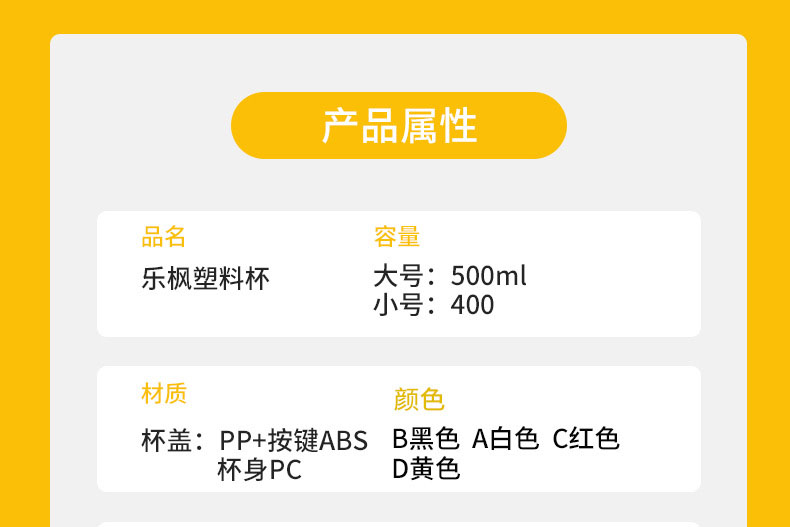 产品属性

品名
乐枫塑料杯

容量
大号：500ml
小号：400

材质
杯盖：PP+按键ABS
杯身PC

颜色
B黑色 A白色 C红色
D黄色